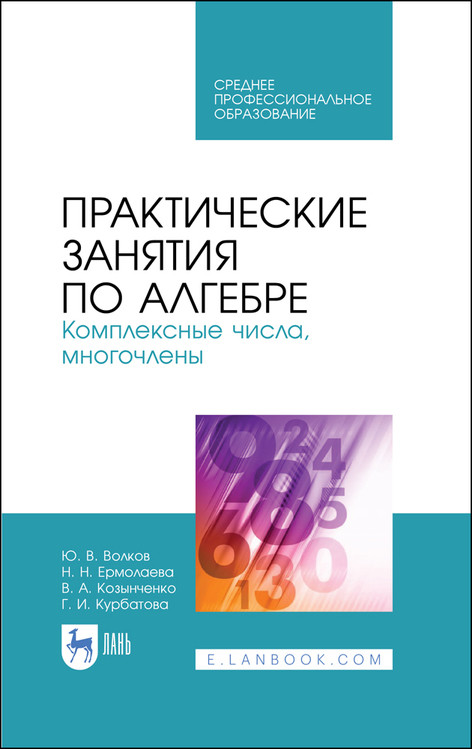 СРЕДНЕЕ ПРОФЕССИОНАЛЬНОЕ ОБРАЗОВАНИЕ

ПРАКТИЧЕСКИЕ ЗАНЯТИЯ ПО АЛГЕБРЕ

Комплексные числа, многочлены

Ю. В. Волков
Н. Н. Ермолаева
В. А. Козынченко
Г. И. Курбатова

ЛАНЬ

E.LANBOOK.COM